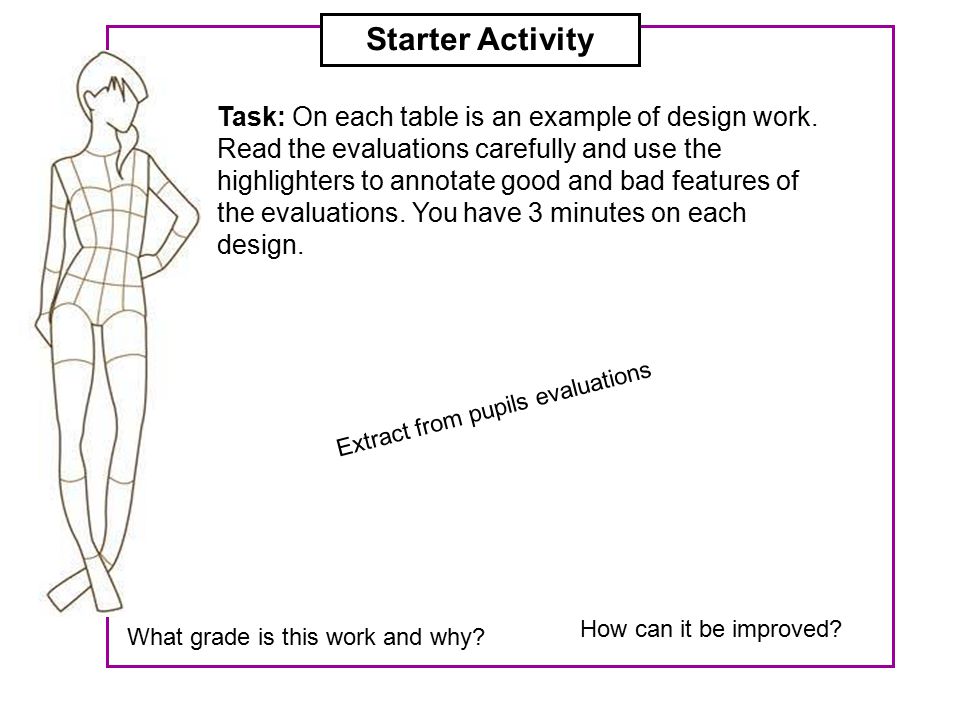 Starter Activity

Task: On each table is an example of design work. Read the evaluations carefully and use the highlighters to annotate good and bad features of the evaluations. You have 3 minutes on each design.

Extract from pupils evaluations

What grade is this work and why?

How can it be improved?